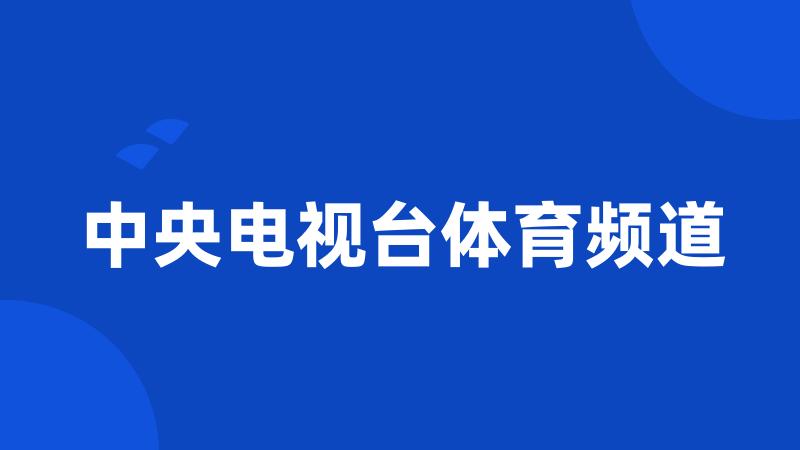 中央电视台体育频道